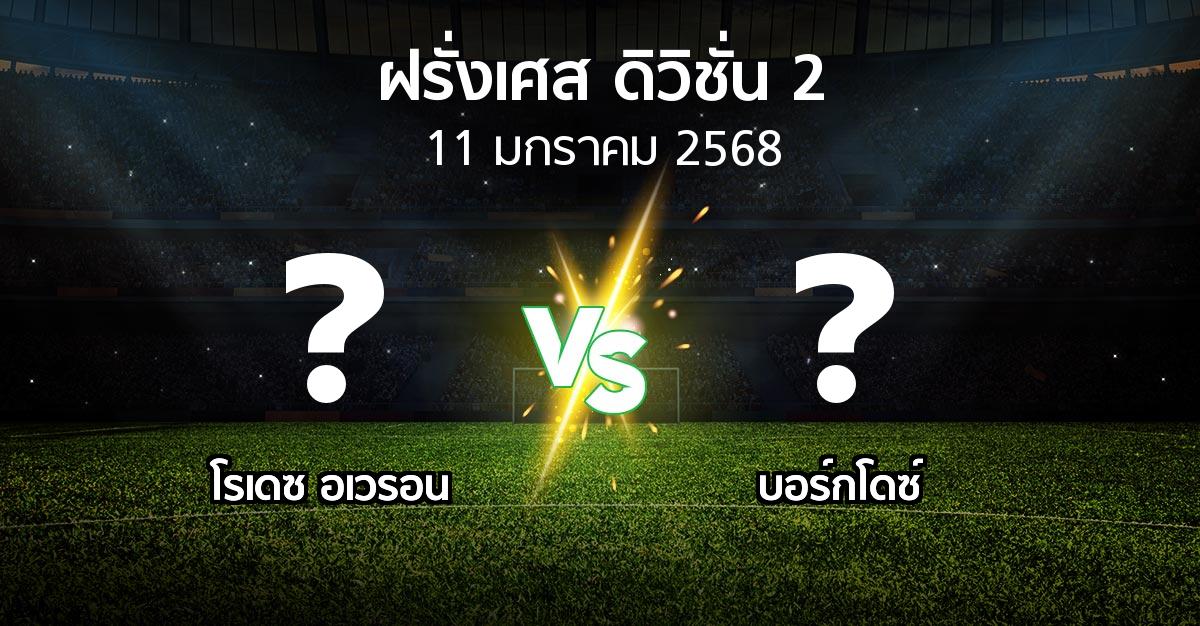 ฝรั่งเศส ดิวิชั่น 2
11 มกราคม 2568

?

VS

?

โรเดซ อเวรอน

บอร์กโดซ์